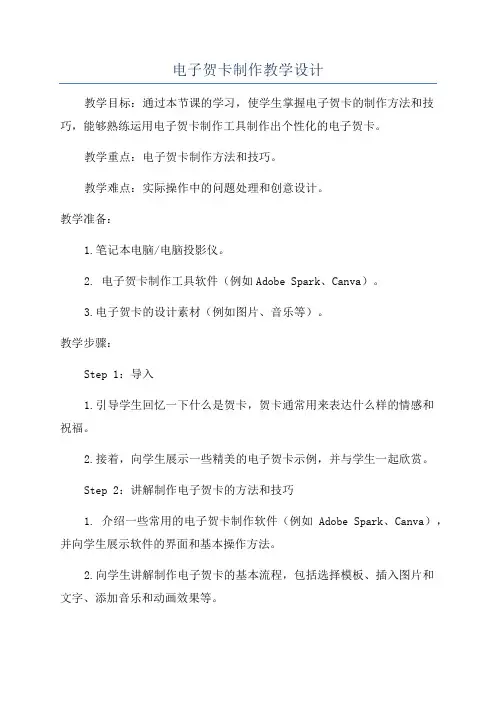 电子贺卡制作教学设计

教学目标：通过本节课的学习，使学生掌握电子贺卡的制作方法和技巧，能够熟练运用电子贺卡制作工具制作出个性化的电子贺卡。

教学重点：电子贺卡制作方法和技巧。

教学难点：实际操作中的问题处理和创意设计。

教学准备：

1.笔记本电脑/电脑投影仪。

2. 电子贺卡制作工具软件（例如Adobe Spark、Canva）。

3.电子贺卡的设计素材（例如图片、音乐等）。

教学步骤：

Step 1：导入

1.引导学生回忆一下什么是贺卡，贺卡通常用来表达什么样的情感和祝福。

2.接着，向学生展示一些精美的电子贺卡示例，并与学生一起欣赏。

Step 2：讲解制作电子贺卡的方法和技巧

1. 介绍一些常用的电子贺卡制作软件（例如 Adobe Spark、Canva），并向学生展示软件的界面和基本操作方法。

2.向学生讲解制作电子贺卡的基本流程，包括选择模板、插入图片和文字、添加音乐和动画效果等。